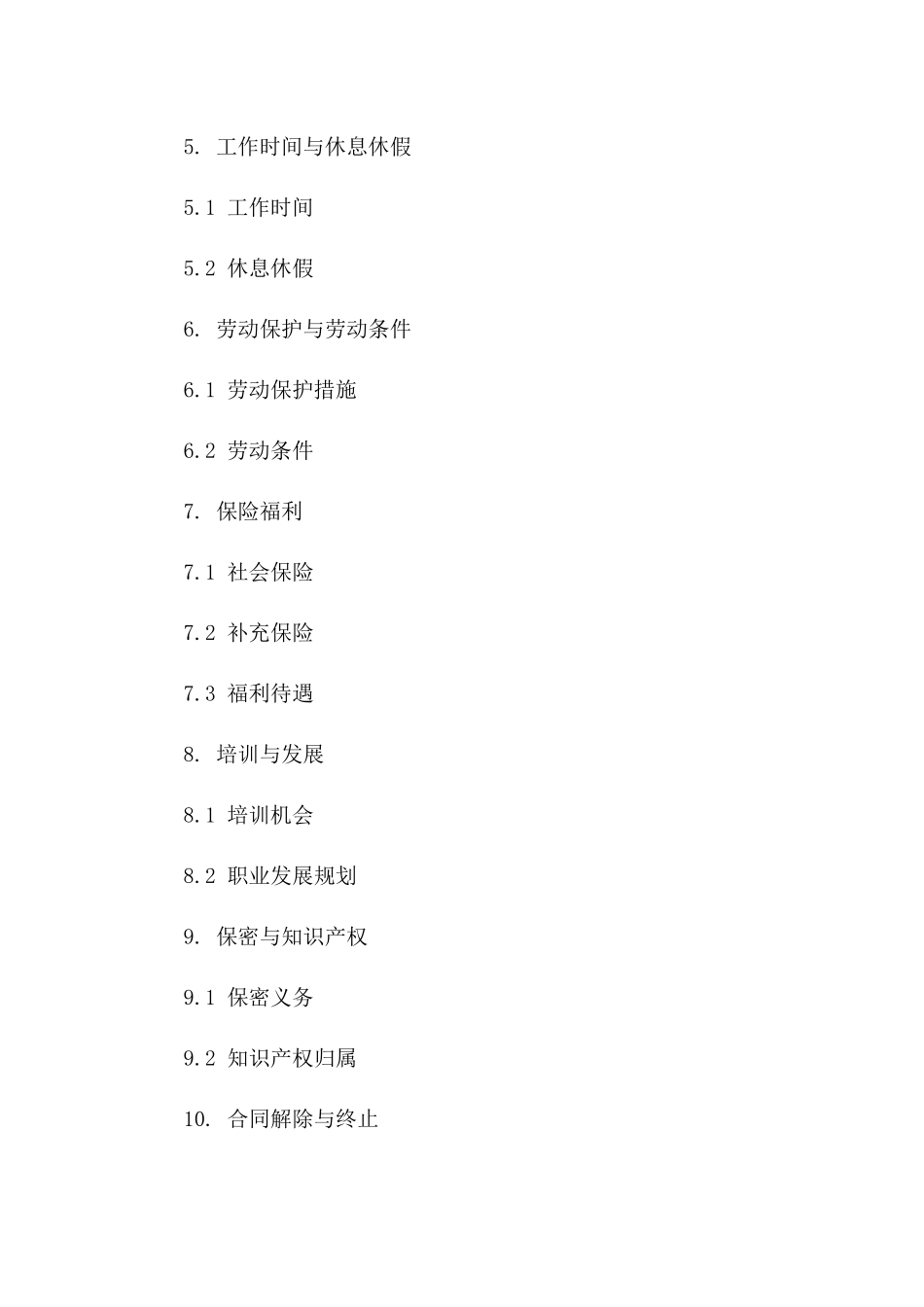 5. 工作时间与休息休假

5.1 工作时间

5.2 休息休假

6. 劳动保护与劳动条件

6.1 劳动保护措施

6.2 劳动条件

7. 保险福利

7.1 社会保险

7.2 补充保险

7.3 福利待遇

8. 培训与发展

8.1 培训机会

8.2 职业发展规划

9. 保密与知识产权

9.1 保密义务

9.2 知识产权归属

10. 合同解除与终止